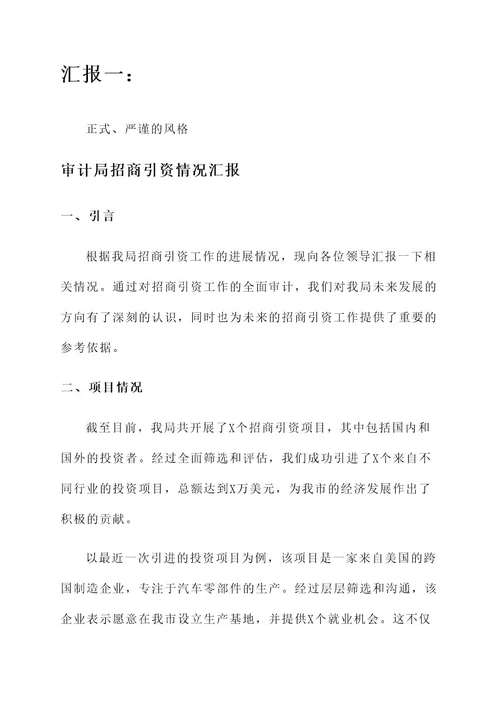 汇报一：

正式、严谨的风格

审计局招商引资情况汇报

一、引言

根据我局招商引资工作的进展情况，现向各位领导汇报一下相关情况。通过对招商引资工作的全面审计，我们对我局未来发展的方向有了深刻的认识，同时也为未来的招商引资工作提供了重要的参考依据。

二、项目情况

截至目前，我局共开展了X个招商引资项目，其中包括国内和国外的投资者。经过全面筛选和评估，我们成功引进了X个来自不同行业的投资项目，总额达到X万美元，为我市的经济发展作出了积极的贡献。

以最近一次引进的投资项目为例，该项目是一家来自美国的跨国制造企业，专注于汽车零部件的生产。经过层层筛选和沟通，该企业表示愿意在我市设立生产基地，并提供X个就业机会。这不仅